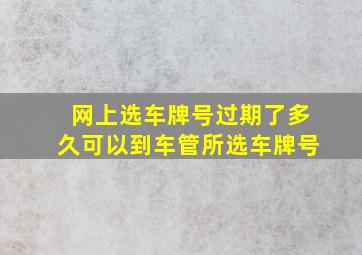 网上选车牌号过期了多久可以到车管所选车牌号